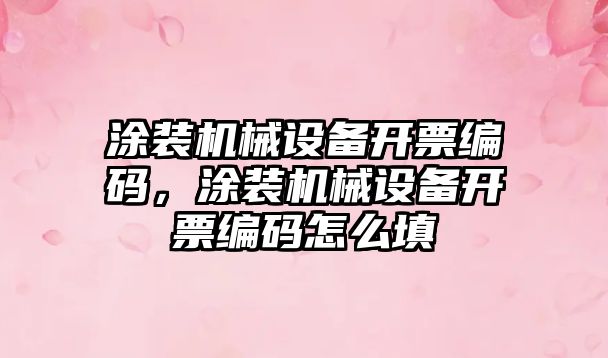 涂装机械设备开票编码，涂装机械设备开票编码怎么填